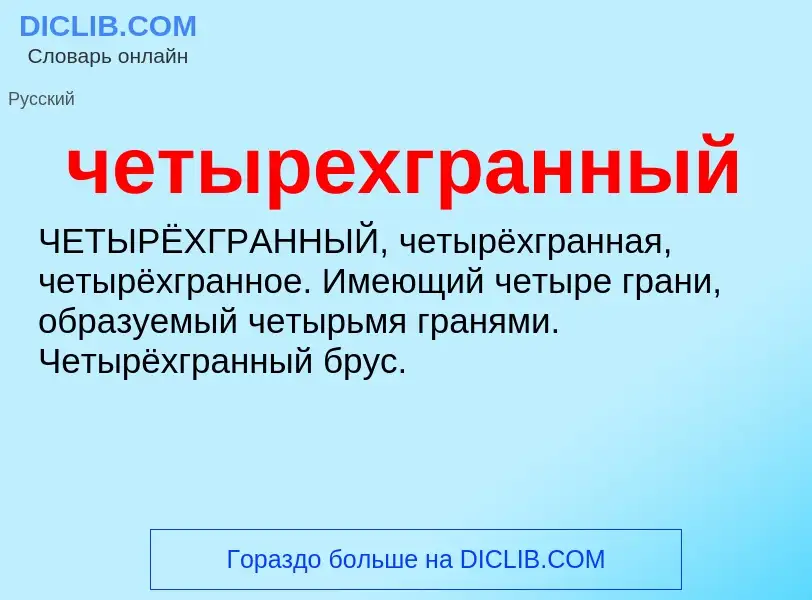 DICLIB.COM
Словарь онлайн

Русский

четырехгранный

ЧЕТЫРЁХГРАННЫЙ, четырёхгранная, четырёхгранное. Имеющий четыре грани, образуемый четырьмя гранями. Четырёхгранный брус.

Гораздо больше на DICLIB.COM